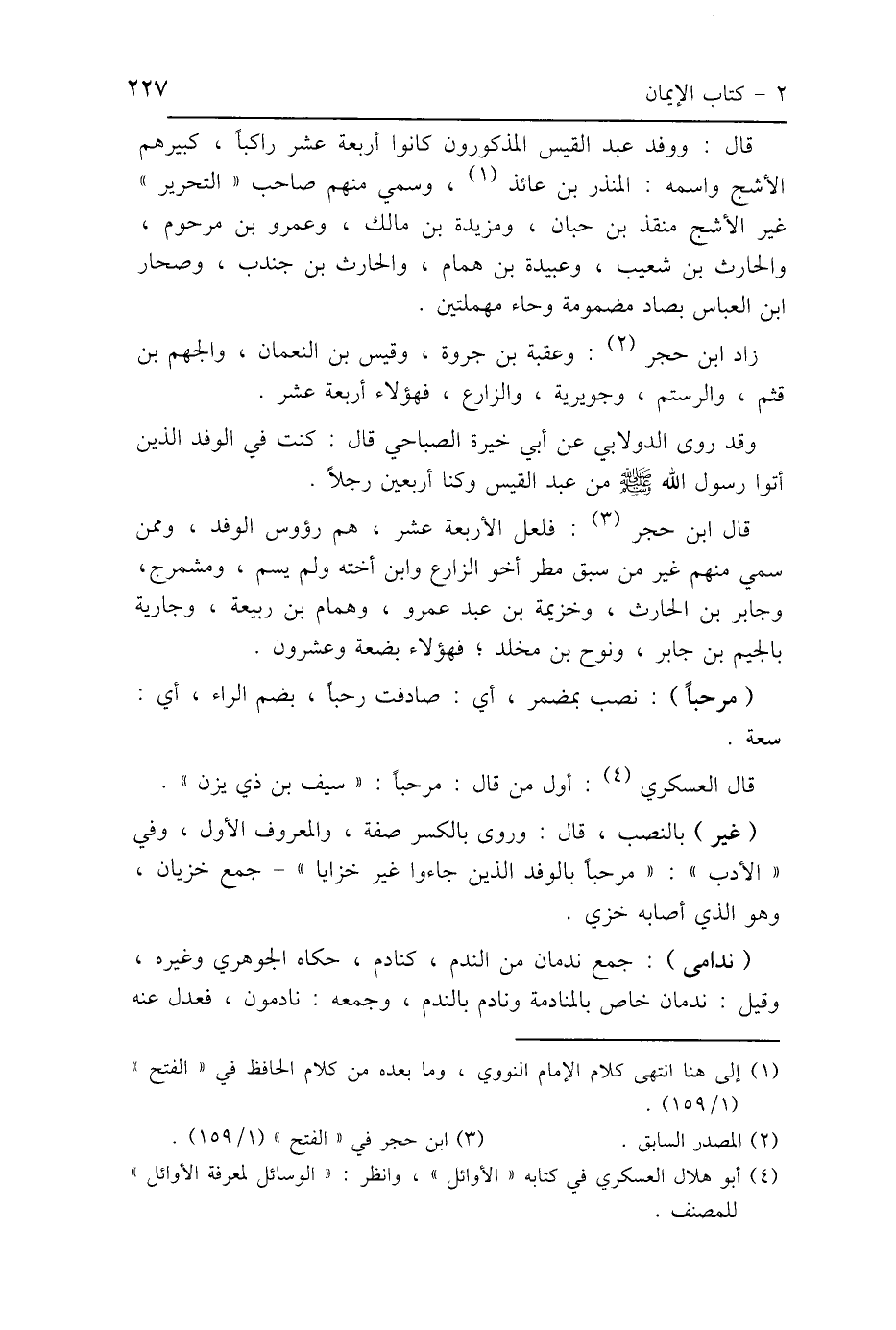 ٢ - كتاب الإيمان ٢٢٧

قال : ووفد عبد القيس المذكورون كانوا أربعة عشر راكباً ، كبيرهم الأشج واسمه : المنذر بن عائذ (١) ، وسمي منهم صاحب « التحرير » غير الأشج منقذ بن حبان ، ومزيدة بن مالك ، وعمرو بن مرحوم ، والحارث بن شعيب ، وعبيدة بن همام ، والحارث بن جندب ، وصحار ابن العباس بصاد مضمومة وحاء مهملتين .

زاد ابن حجر (٢) : وعقبة بن جروة ، وقيس بن النعمان ، والجهم بن قثم ، والرستم ، وجويرية ، والزارع ، فهؤلاء أربعة عشر .

وقد روى الدولابي عن أبي خيرة الصباحي قال : كنت في الوفد الذين أتوا رسول الله ﷺ من عبد القيس وكنا أربعين رجلاً .

قال ابن حجر (٣) : فلعل الأربعة عشر ، هم رؤوس الوفد ، وممن سمي منهم غير من سبق مطر أخو الزارع وابن أخته ولم يسم ، ومشمرج، وجابر بن الحارث ، وخزيمة بن عبد عمرو ، وهمام بن ربيعة ، وجارية بالجيم بن جابر ، ونوح بن مخلد ؛ فهؤلاء بضعة وعشرون .

( مرحباً ) : نصب بمضمر ، أي : صادفت رحباً ، بضم الراء ، أي : سعة .

قال العسكري (٤) : أول من قال : مرحباً : « سيف بن ذي يزن » .

( غير ) بالنصب ، قال : وروى بالكسر صفة ، والمعروف الأول ، وفي « الأدب » : « مرحباً بالوفد الذين جاءوا غير خزايا » - جمع خزيان ، وهو الذي أصابه خزي .

( ندامى ) : جمع ندمان من الندم ، كنادم ، حكاه الجوهري وغيره ، وقيل : ندمان خاص بالمنادمة ونادم بالندم ، وجمعه : نادمون ، فعدل عنه

(١) إلى هنا انتهى كلام الإمام النووي ، وما بعده من كلام الحافظ في « الفتح » (١٥٩/١) .
(٢) المصدر السابق . (٣) ابن حجر في « الفتح » (١/ ١٥٩) .
(٤) أبو هلال العسكري في كتابه « الأوائل » ، وانظر : « الوسائل لمعرفة الأوائل » للمصنف .